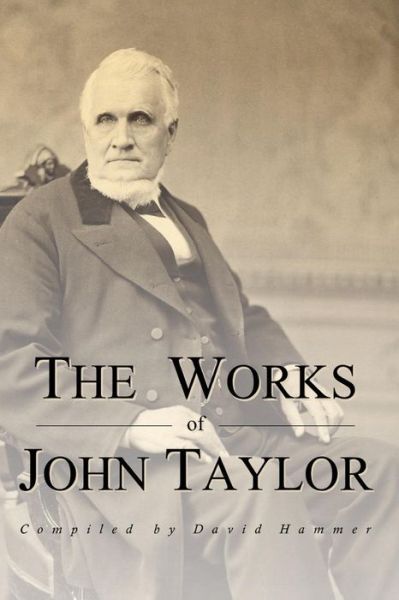 THE WORKS
of
JOHN TAYLOR

Compiled by David Hammer